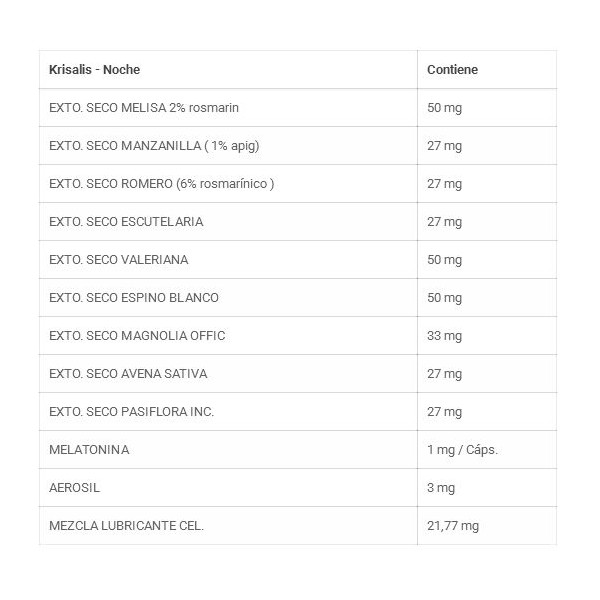 | Krisalis - Noche | Contiene |
|---|---|
| EXTO. SECO MELISA 2% rosmarin | 50 mg |
| EXTO. SECO MANZANILLA ( 1% apig) | 27 mg |
| EXTO. SECO ROMERO (6% rosmarínico ) | 27 mg |
| EXTO. SECO ESCUTELARIA | 27 mg |
| EXTO. SECO VALERIANA | 50 mg |
| EXTO. SECO ESPINO BLANCO | 50 mg |
| EXTO. SECO MAGNOLIA OFFIC | 33 mg |
| EXTO. SECO AVENA SATIVA | 27 mg |
| EXTO. SECO PASIFLORA INC. | 27 mg |
| MELATONINA | 1 mg / Cáps. |
| AEROSIL | 3 mg |
| MEZCLA LUBRICANTE CEL. | 21,77 mg |